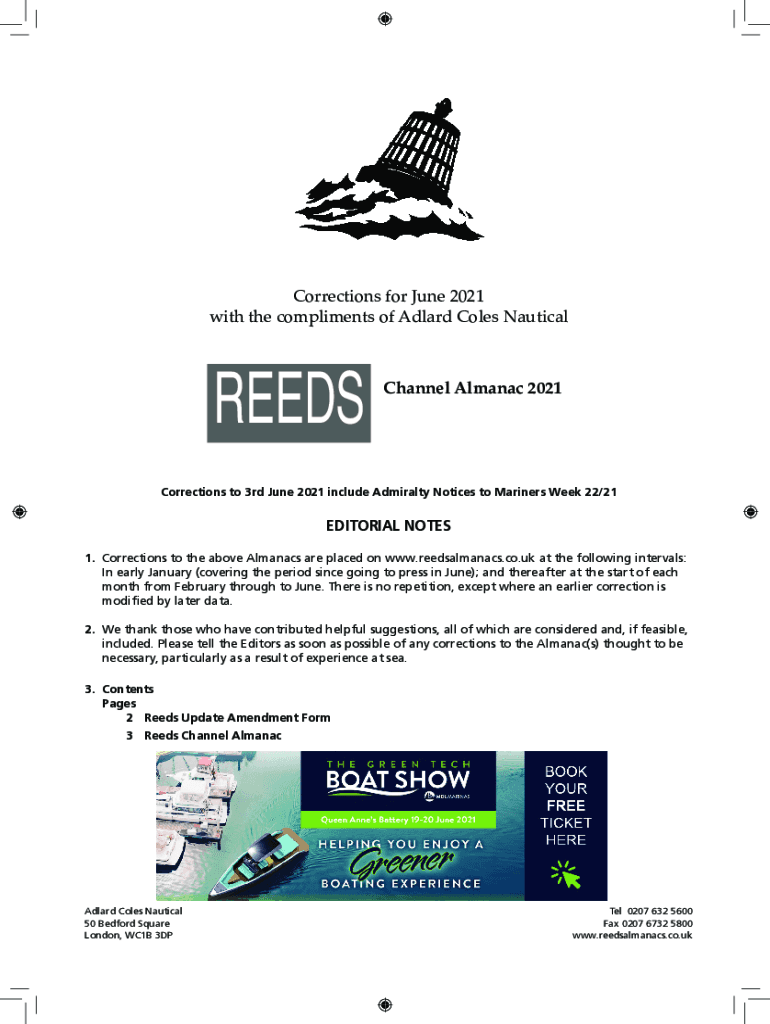 Corrections for June 2021
with the compliments of Adlard Coles Nautical

REEDS

Channel Almanac 2021

Corrections to 3rd June 2021 include Admiralty Notices to Mariners Week 22/21

EDITORIAL NOTES

1. Corrections to the above Almanacs are placed on www.reedsalmanacs.co.uk at the following intervals: In early January (covering the period since going to press in June); and thereafter at the start of each month from February through to June. There is no repetition, except where an earlier correction is modified by later data.

2. We thank those who have contributed helpful suggestions, all of which are considered and, if feasible, included. Please tell the Editors as soon as possible of any corrections to the Almanac(s) thought to be necessary, particularly as a result of experience at sea.

3. Contents
Pages
2 Reeds Update Amendment Form
3 Reeds Channel Almanac

THE GREEN TECH
BOAT SHOW
MDL MARINAS
Queen Anne's Battery 19-20 June 2021
HELPING YOU ENJOY A
Greener
BOATING EXPERIENCE
BOOK
YOUR
FREE
TICKET
HERE

Adlard Coles Nautical
50 Bedford Square
London, WC1B 3DP

Tel 0207 632 5600
Fax 0207 6732 5800
www.reedsalmanacs.co.uk